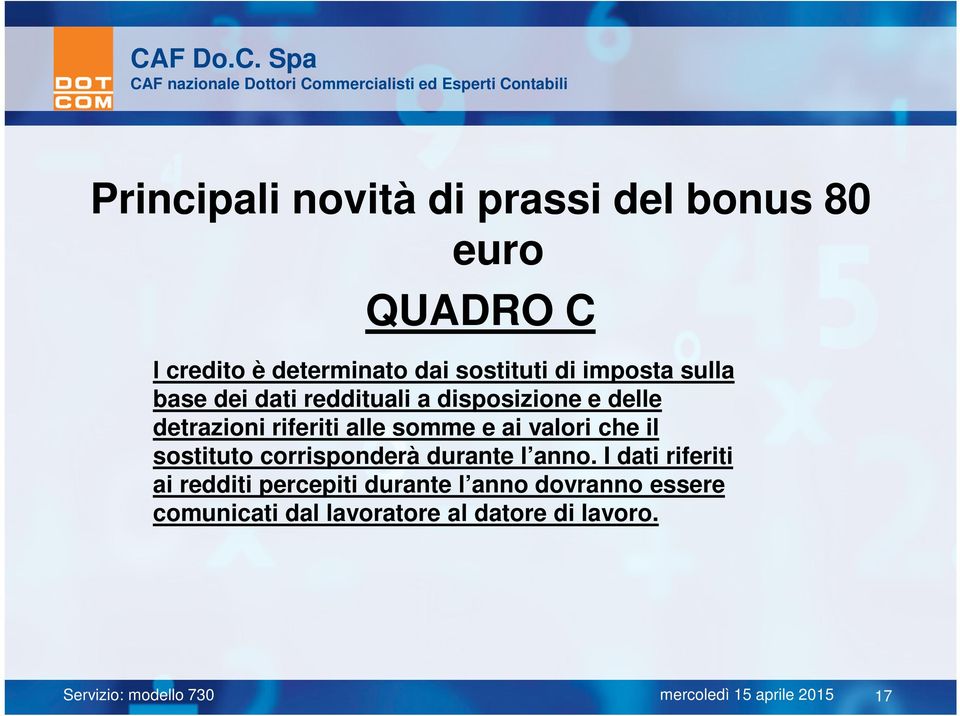 DOT COM

CAF Do.C. Spa
CAF nazionale Dottori Commercialisti ed Esperti Contabili

Principali novità di prassi del bonus 80 euro

QUADRO C

I credito è determinato dai sostituti di imposta sulla base dei dati reddituali a disposizione e delle detrazioni riferiti alle somme e ai valori che il sostituto corrisponderà durante l'anno. I dati riferiti ai redditi percepiti durante l'anno dovranno essere comunicati dal lavoratore al datore di lavoro.

Servizio: modello 730

mercoledì 15 aprile 2015

17